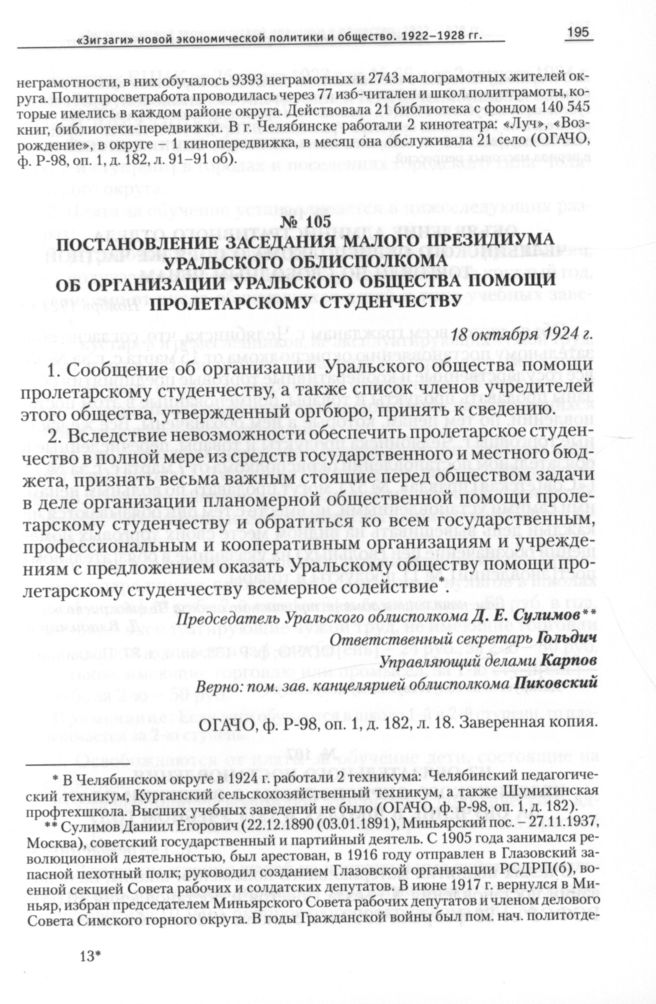 «Зигзаги» новой экономической политики и общество. 1922–1928 гг.

195

неграмотности, в них обучалось 9393 неграмотных и 2743 малограмотных жителей округа. Политпросветработа проводилась через 77 изб-читален и школ политграмоты, которые имелись в каждом районе округа. Действовала 21 библиотека с фондом 140 545 книг, библиотеки-передвижки. В г. Челябинске работали 2 кинотеатра: «Луч», «Возрождение», в округе – 1 кинопередвижка, в месяц она обслуживала 21 село (ОГАЧО, ф. Р-98, оп. 1, д. 182, л. 91–91 об).

№ 105
ПОСТАНОВЛЕНИЕ ЗАСЕДАНИЯ МАЛОГО ПРЕЗИДИУМА УРАЛЬСКОГО ОБЛИСПОЛКОМА ОБ ОРГАНИЗАЦИИ УРАЛЬСКОГО ОБЩЕСТВА ПОМОЩИ ПРОЛЕТАРСКОМУ СТУДЕНЧЕСТВУ

18 октября 1924 г.

1. Сообщение об организации Уральского общества помощи пролетарскому студенчеству, а также список членов учредителей этого общества, утвержденный оргбюро, принять к сведению.

2. Вследствие невозможности обеспечить пролетарское студенчество в полной мере из средств государственного и местного бюджета, признать весьма важным стоящие перед обществом задачи в деле организации планомерной общественной помощи пролетарскому студенчеству и обратиться ко всем государственным, профессиональным и кооперативным организациям и учреждениям с предложением оказать Уральскому обществу помощи пролетарскому студенчеству всемерное содействие*.

Председатель Уральского облисполкома Д. Е. Сулимов**
Ответственный секретарь Гольдич
Управляющий делами Карпов
Верно: пом. зав. канцелярией облисполкома Пиковский

ОГАЧО, ф. Р-98, оп. 1, д. 182, л. 18. Заверенная копия.

* В Челябинском округе в 1924 г. работали 2 техникума: Челябинский педагогический техникум, Курганский сельскохозяйственный техникум, а также Шумихинская профтехшкола. Высших учебных заведений не было (ОГАЧО, ф. Р-98, оп. 1, д. 182).
** Сулимов Даниил Егорович (22.12.1890 (03.01.1891), Миньярский пос. – 27.11.1937, Москва), советский государственный и партийный деятель. С 1905 года занимался революционной деятельностью, был арестован, в 1916 году отправлен в Глазовский запасной пехотный полк; руководил созданием Глазовской организации РСДРП(б), военной секцией Совета рабочих и солдатских депутатов. В июне 1917 г. вернулся в Миньяр, избран председателем Миньярского Совета рабочих депутатов и членом делового Совета Симского горного округа. В годы Гражданской войны был пом. нач. политотде-

13*